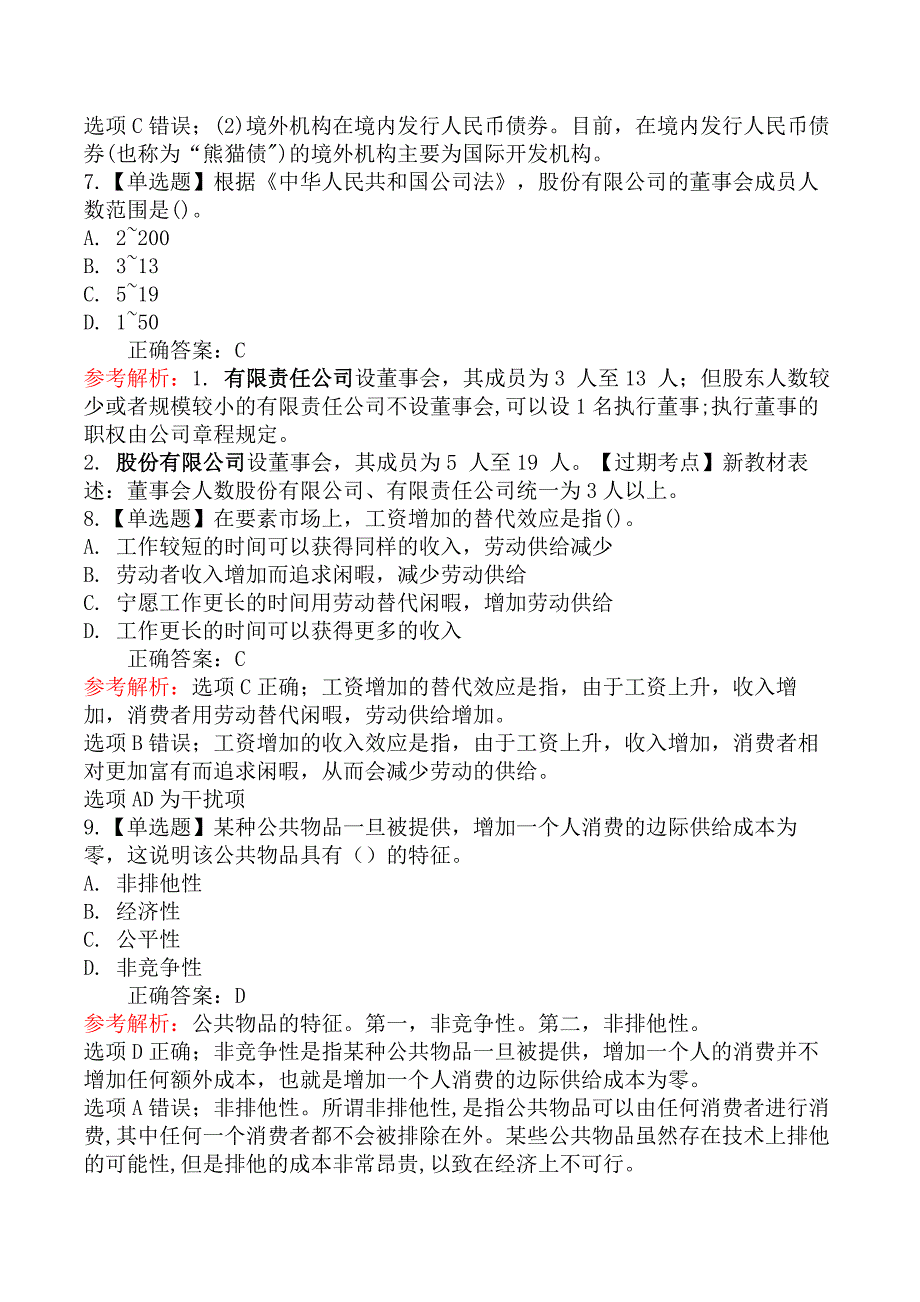 选项 C 错误；(2)境外机构在境内发行人民币债券。目前，在境内发行人民币债券(也称为“熊猫债”)的境外机构主要为国际开发机构。
7.【单选题】根据《中华人民共和国公司法》，股份有限公司的董事会成员人数范围是()。
A. 2~200
B. 3~13
C. 5~19
D. 1~50
正确答案：C
参考解析：1. 有限责任公司设董事会，其成员为 3 人至 13 人；但股东人数较少或者规模较小的有限责任公司不设董事会，可以设 1 名执行董事；执行董事的职权由公司章程规定。
2. 股份有限公司设董事会，其成员为 5 人至 19 人。【过期考点】新教材表述：董事会人数股份有限公司、有限责任公司统一为 3 人以上。
8.【单选题】在要素市场上，工资增加的替代效应是指()。
A. 工作较短的时间可以获得同样的收入，劳动供给减少
B. 劳动者收入增加而追求闲暇，减少劳动供给
C. 宁愿工作更长的时间用劳动替代闲暇，增加劳动供给
D. 工作更长的时间可以获得更多的收入
正确答案：C
参考解析：选项 C 正确；工资增加的替代效应是指，由于工资上升，收入增加，消费者用劳动替代闲暇，劳动供给增加。
选项 B 错误；工资增加的收入效应是指，由于工资上升，收入增加，消费者相对更加富有而追求闲暇，从而会减少劳动的供给。
选项 AD 为干扰项
9.【单选题】某种公共物品一旦被提供，增加一个人消费的边际供给成本为零，这说明该公共物品具有（）的特征。
A. 非排他性
B. 经济性
C. 公平性
D. 非竞争性
正确答案：D
参考解析：公共物品的特征。第一，非竞争性。第二，非排他性。
选项 D 正确；非竞争性是指某种公共物品一旦被提供，增加一个人的消费并不增加任何额外成本，也就是增加一个人消费的边际供给成本为零。
选项 A 错误；非排他性。所谓非排他性，是指公共物品可以由任何消费者进行消费，其中任何一个消费者都不会被排除在外。某些公共物品虽然存在技术上排他的可能性，但是排他的成本非常昂贵，以致在经济上不可行。